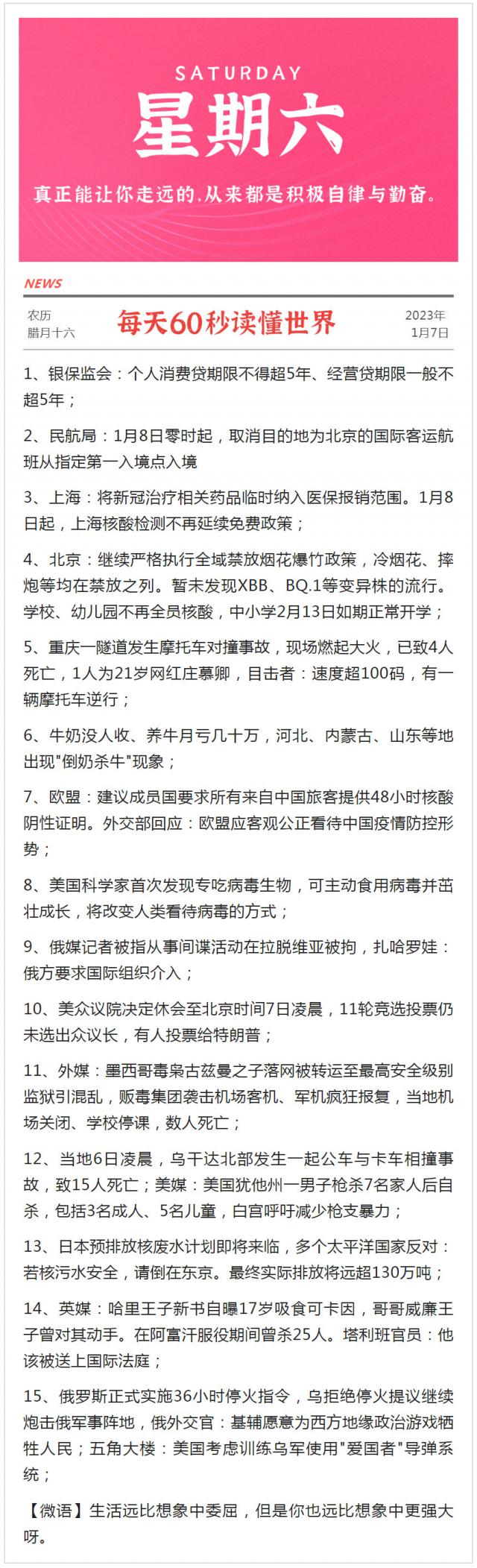 SATURDAY
星期六
真正能让你走远的，从来都是积极自律与勤奋。

NEWS
农历
腊月十六
每天60秒读懂世界
2023年
1月7日

1、银保监会：个人消费贷期限不得超5年、经营贷期限一般不超5年；

2、民航局：1月8日零时起，取消目的地为北京的国际客运航班从指定第一入境点入境

3、上海：将新冠治疗相关药品临时纳入医保报销范围。1月8日起，上海核酸检测不再延续免费政策；

4、北京：继续严格执行全域禁放烟花爆竹政策，冷烟花、摔炮等均在禁放之列。暂未发现XBB、BQ.1等变异株的流行。学校、幼儿园不再全员核酸，中小学2月13日如期正常开学；

5、重庆一隧道发生摩托车对撞事故，现场燃起大火，已致4人死亡，1人为21岁网红庄慕卿，目击者：速度超100码，有一辆摩托车逆行；

6、牛奶没人收、养牛月亏几十万，河北、内蒙古、山东等地出现"倒奶杀牛"现象；

7、欧盟：建议成员国要求所有来自中国旅客提供48小时核酸阴性证明。外交部回应：欧盟应客观公正看待中国疫情防控形势；

8、美国科学家首次发现专吃病毒生物，可主动食用病毒并茁壮成长，将改变人类看待病毒的方式；

9、俄媒记者被指从事间谍活动在拉脱维亚被拘，扎哈罗娃：俄方要求国际组织介入；

10、美众议院决定休会至北京时间7日凌晨，11轮竞选投票仍未选出众议长，有人投票给特朗普；

11、外媒：墨西哥毒枭古兹曼之子落网被转运至最高安全级别监狱引混乱，贩毒集团袭击机场客机、军机疯狂报复，当地机场关闭、学校停课，数人死亡；

12、当地6日凌晨，乌干达北部发生一起公车与卡车相撞事故，致15人死亡；美媒：美国犹他州一男子枪杀7名家人后自杀，包括3名成人、5名儿童，白宫呼吁减少枪支暴力；

13、日本预排放核废水计划即将来临，多个太平洋国家反对：若核污水安全，请倒在东京。最终实际排放将远超130万吨；

14、英媒：哈里王子新书自曝17岁吸食可卡因，哥哥威廉王子曾对其动手。在阿富汗服役期间曾杀25人。塔利班官员：他该被送上国际法庭；

15、俄罗斯正式实施36小时停火指令，乌拒绝停火提议继续炮击俄军事阵地，俄外交官：基辅愿意为西方地缘政治游戏牺牲人民；五角大楼：美国考虑训练乌军使用"爱国者"导弹系统；

【微语】生活远比想象中委屈，但是你也远比想象中更强大呀。